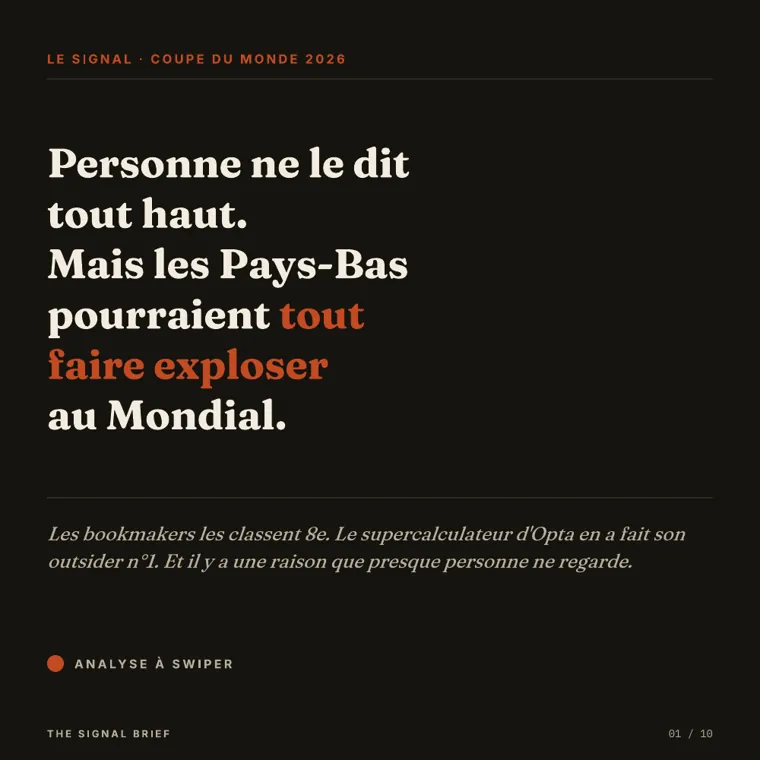 LE SIGNAL · COUPE DU MONDE 2026

Personne ne le dit tout haut.
Mais les Pays-Bas pourraient tout faire exploser au Mondial.

Les bookmakers les classent 8e. Le supercalculateur d'Opta en a fait son outsider n°1. Et il y a une raison que presque personne ne regarde.

ANALYSE À SWIPER

THE SIGNAL BRIEF

01 / 10